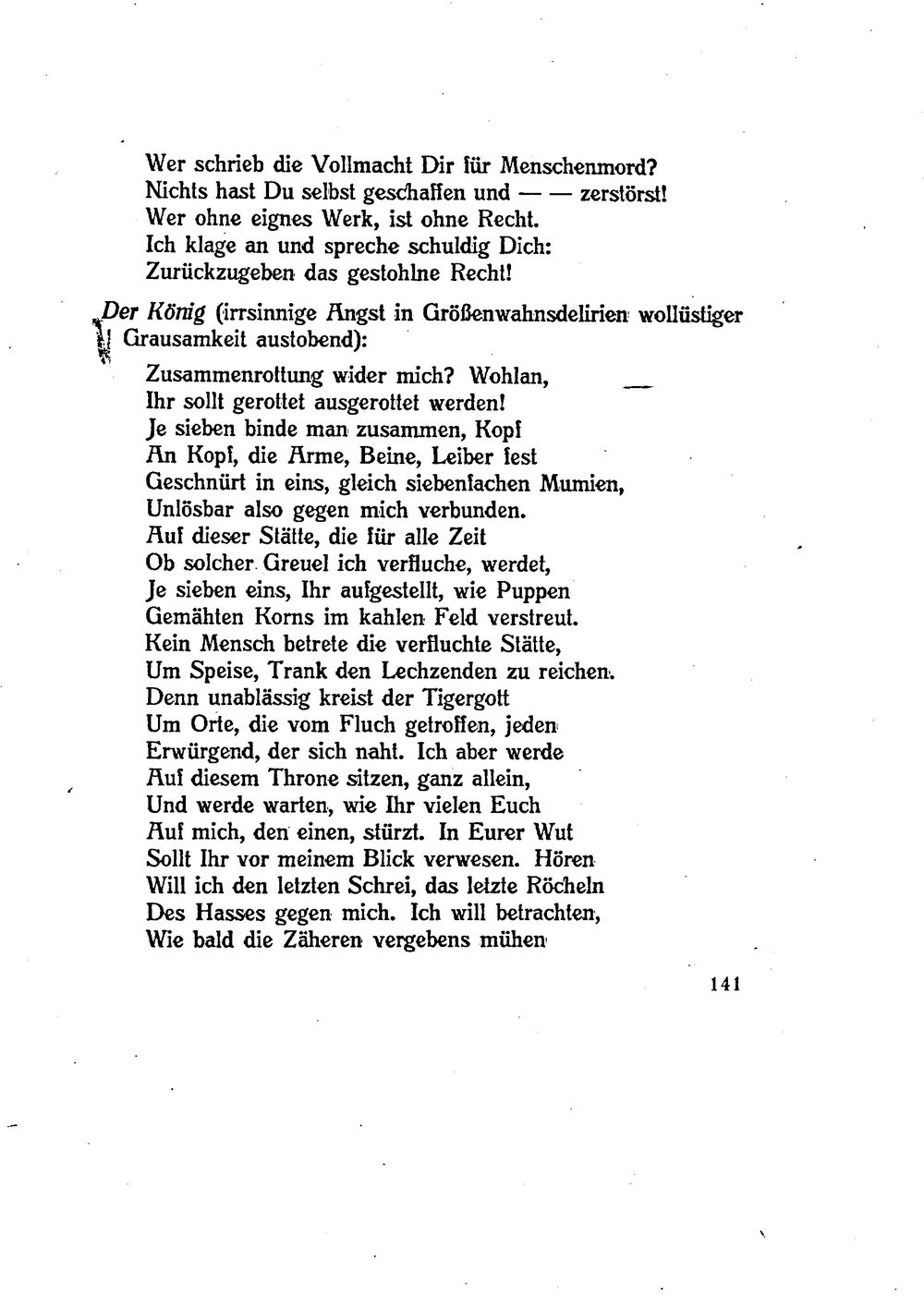 Wer schrieb die Vollmacht Dir für Menschenmord?
Nichts hast Du selbst geschaffen und — — zerstörst!
Wer ohne eignes Werk, ist ohne Recht.
Ich klage an und spreche schuldig Dich:
Zurückzugeben das gestohlne Recht!

Der König (irrsinnige Angst in Größenwahnsdelirien wollüstiger Grausamkeit austobend):

Zusammenrottung wider mich? Wohlan,
Ihr sollt gerottet ausgerottet werden!
Je sieben binde man zusammen, Kopf
An Kopf, die Arme, Beine, Leiber fest
Geschnürt in eins, gleich siebenfachen Mumien,
Unlösbar also gegen mich verbunden.
Auf dieser Stätte, die für alle Zeit
Ob solcher Greuel ich verfluche, werdet,
Je sieben eins, Ihr aufgestellt, wie Puppen
Gemähten Korns im kahlen Feld verstreut.
Kein Mensch betrete die verfluchte Stätte,
Um Speise, Trank den Lechzenden zu reichen.
Denn unablässig kreist der Tigergott
Um Orte, die vom Fluch getroffen, jeden
Erwürgend, der sich naht. Ich aber werde
Auf diesem Throne sitzen, ganz allein,
Und werde warten, wie Ihr vielen Euch
Auf mich, den einen, stürzt. In Eurer Wut
Sollt Ihr vor meinem Blick verwesen. Hören
Will ich den letzten Schrei, das letzte Röcheln
Des Hasses gegen mich. Ich will betrachten,
Wie bald die Zäheren vergebens mühen

141